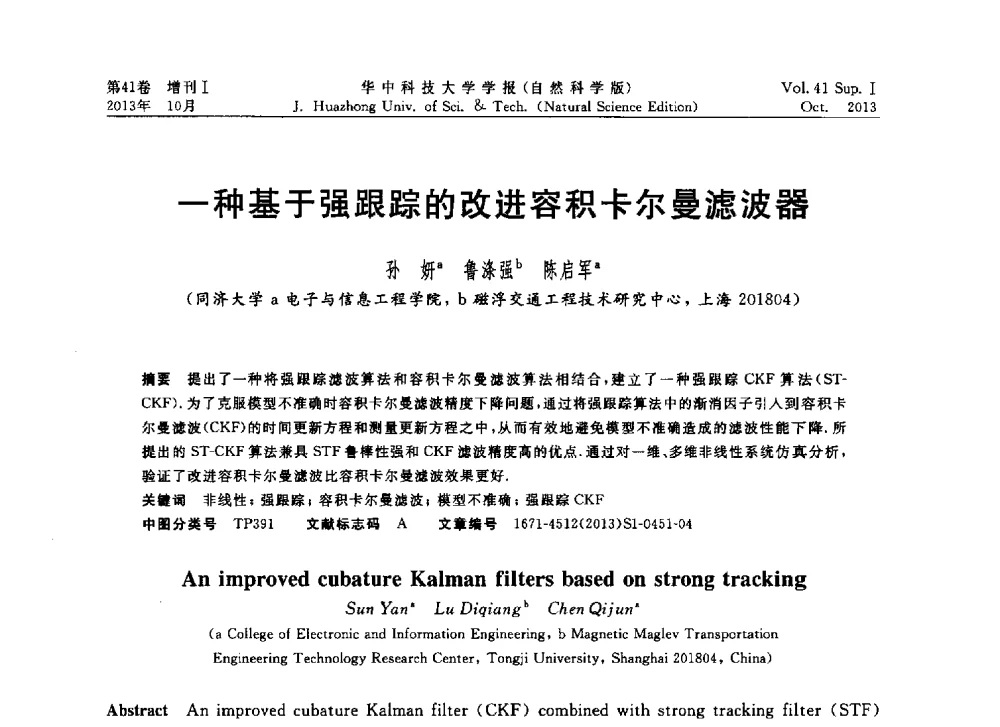 第41卷 增刊Ⅰ
2013年 10月

华中科技大学学报(自然科学版)
J. Huazhong Univ. of Sci. & Tech. (Natural Science Edition)

Vol. 41 Sup. Ⅰ
Oct. 2013

一种基于强跟踪的改进容积卡尔曼滤波器

孙 妍$^a$ 鲁涤强$^b$ 陈启军$^a$

(同济大学 a 电子与信息工程学院, b 磁浮交通工程技术研究中心, 上海 201804)

摘要 提出了一种将强跟踪滤波算法和容积卡尔曼滤波算法相结合,建立了一种强跟踪 CKF 算法(ST-CKF). 为了克服模型不准确时容积卡尔曼滤波精度下降问题,通过将强跟踪算法中的渐消因子引入到容积卡尔曼滤波(CKF)的时间更新方程和测量更新方程之中,从而有效地避免模型不准确造成的滤波性能下降. 所提出的 ST-CKF 算法兼具 STF 鲁棒性强和 CKF 滤波精度高的优点. 通过对一维、多维非线性系统仿真分析,验证了改进容积卡尔曼滤波比容积卡尔曼滤波效果更好.

关键词 非线性; 强跟踪; 容积卡尔曼滤波; 模型不准确; 强跟踪 CKF

中图分类号 TP391 文献标志码 A 文章编号 1671-4512(2013)S1-0451-04

An improved cubature Kalman filters based on strong tracking

Sun Yan$^a$ Lu Diqiang$^b$ Chen Qijun$^a$

(a College of Electronic and Information Engineering, b Magnetic Maglev Transportation Engineering Technology Research Center, Tongji University, Shanghai 201804, China)

Abstract An improved cubature Kalman filter (CKF) combined with strong tracking filter (STF)